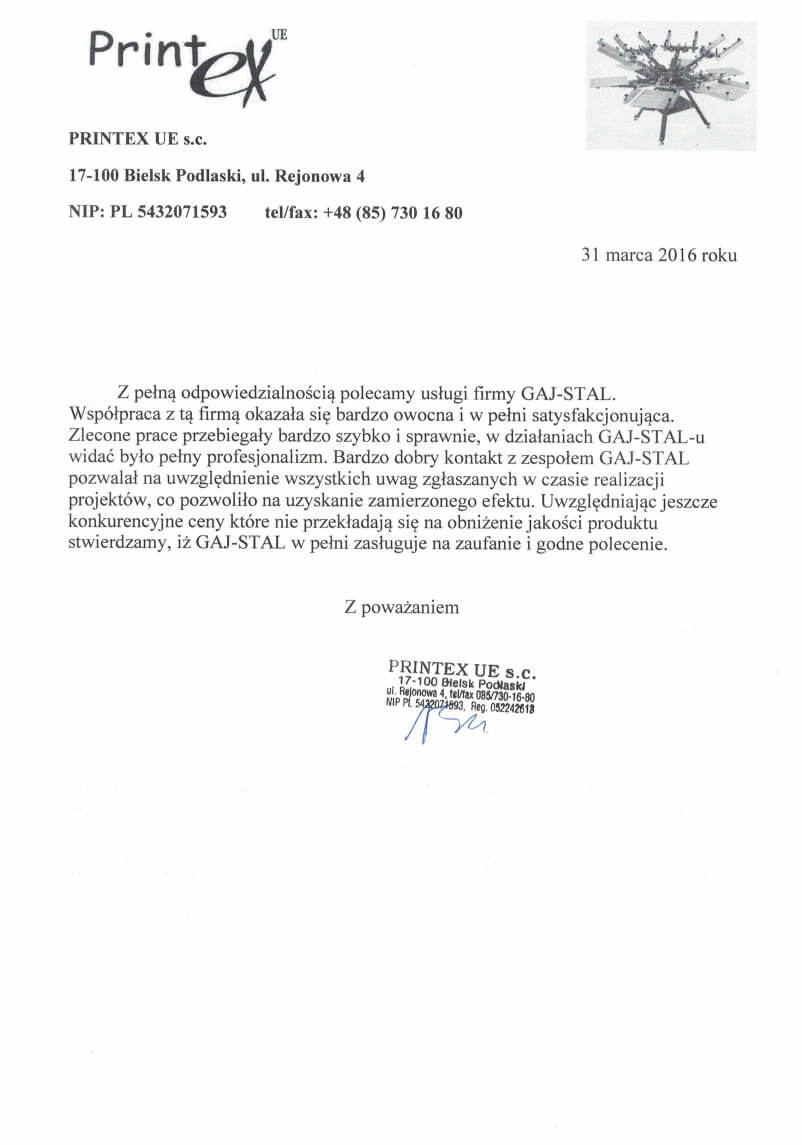 Printex UE

PRINTEX UE s.c.

17-100 Bielsk Podlaski, ul. Rejonowa 4

NIP: PL 5432071593 tel/fax: +48 (85) 730 16 80

31 marca 2016 roku

Z pełną odpowiedzialnością polecamy usługi firmy GAJ-STAL. Współpraca z tą firmą okazała się bardzo owocna i w pełni satysfakcjonująca. Zlecone prace przebiegały bardzo szybko i sprawnie, w działaniach GAJ-STAL-u widać było pełny profesjonalizm. Bardzo dobry kontakt z zespołem GAJ-STAL pozwalał na uwzględnienie wszystkich uwag zgłaszanych w czasie realizacji projektów, co pozwoliło na uzyskanie zamierzonego efektu. Uwzględniając jeszcze konkurencyjne ceny które nie przekładają się na obniżenie jakości produktu stwierdzamy, iż GAJ-STAL w pełni zasługuje na zaufanie i godne polecenie.

Z poważaniem

PRINTEX UE s.c.
17-100 Bielsk Podlaski
ul. Rejonowa 4, tel/fax 085/730-16-80
NIP PL 5432071593, Reg. 052242618